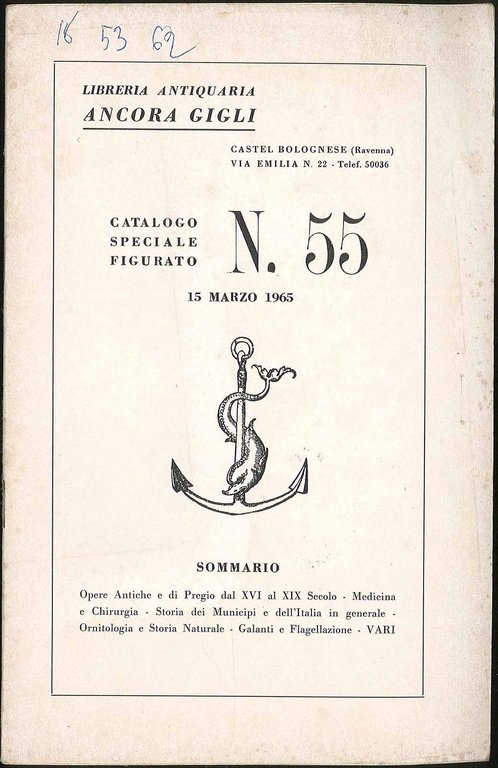 16 53 62

LIBRERIA ANTIQUARIA
ANCORA GIGLI

CASTEL BOLOGNESE (Ravenna)
VIA EMILIA N. 22 - Telef. 50036

CATALOGO SPECIALE FIGURATO N. 55

15 MARZO 1965

SOMMARIO

Opere Antiche e di Pregio dal XVI al XIX Secolo - Medicina e Chirurgia - Storia dei Municipi e dell'Italia in generale - Ornitologia e Storia Naturale - Galanti e Flagellazione - VARI